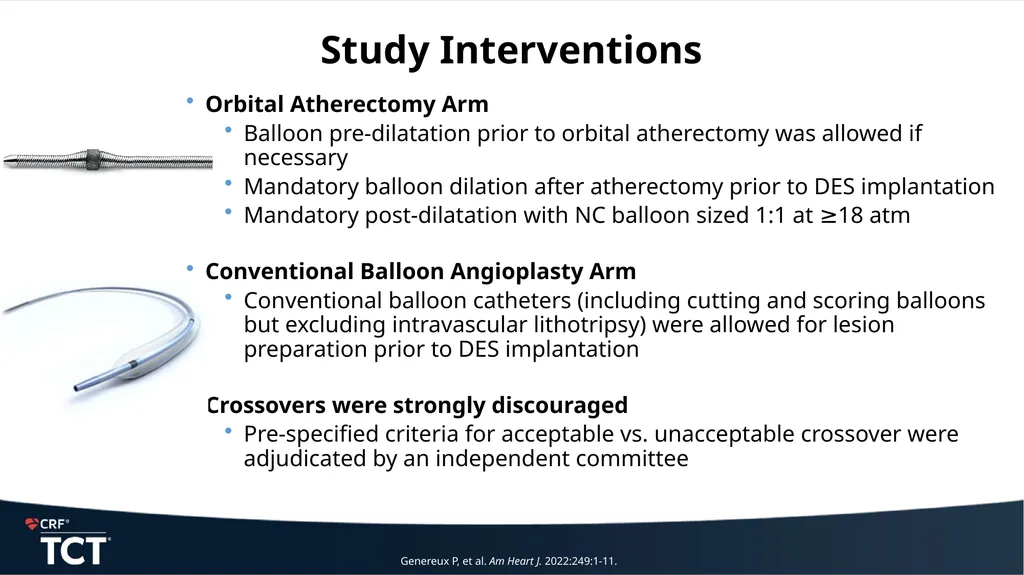 Study Interventions

• Orbital Atherectomy Arm
  • Balloon pre-dilatation prior to orbital atherectomy was allowed if necessary
  • Mandatory balloon dilation after atherectomy prior to DES implantation
  • Mandatory post-dilatation with NC balloon sized 1:1 at ≥18 atm

• Conventional Balloon Angioplasty Arm
  • Conventional balloon catheters (including cutting and scoring balloons but excluding intravascular lithotripsy) were allowed for lesion preparation prior to DES implantation

Crossovers were strongly discouraged
  • Pre-specified criteria for acceptable vs. unacceptable crossover were adjudicated by an independent committee

CRF®
TCT®

Genereux P, et al. Am Heart J. 2022:249:1-11.